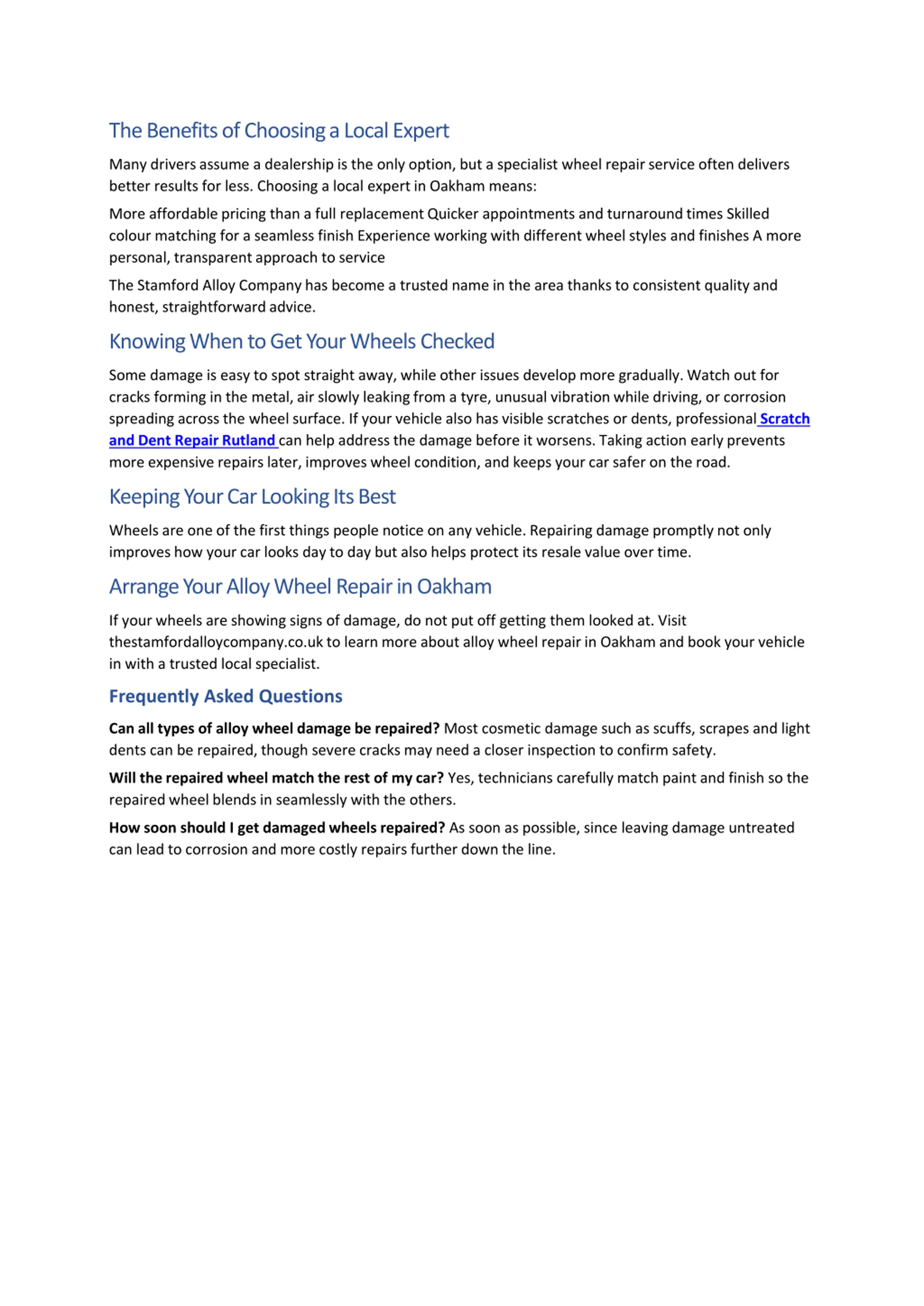 The Benefits of Choosing a Local Expert

Many drivers assume a dealership is the only option, but a specialist wheel repair service often delivers better results for less. Choosing a local expert in Oakham means:

More affordable pricing than a full replacement Quicker appointments and turnaround times Skilled colour matching for a seamless finish Experience working with different wheel styles and finishes A more personal, transparent approach to service

The Stamford Alloy Company has become a trusted name in the area thanks to consistent quality and honest, straightforward advice.

Knowing When to Get Your Wheels Checked

Some damage is easy to spot straight away, while other issues develop more gradually. Watch out for cracks forming in the metal, air slowly leaking from a tyre, unusual vibration while driving, or corrosion spreading across the wheel surface. If your vehicle also has visible scratches or dents, professional Scratch and Dent Repair Rutland can help address the damage before it worsens. Taking action early prevents more expensive repairs later, improves wheel condition, and keeps your car safer on the road.

Keeping Your Car Looking Its Best

Wheels are one of the first things people notice on any vehicle. Repairing damage promptly not only improves how your car looks day to day but also helps protect its resale value over time.

Arrange Your Alloy Wheel Repair in Oakham

If your wheels are showing signs of damage, do not put off getting them looked at. Visit thestamfordalloycompany.co.uk to learn more about alloy wheel repair in Oakham and book your vehicle in with a trusted local specialist.

Frequently Asked Questions

Can all types of alloy wheel damage be repaired? Most cosmetic damage such as scuffs, scrapes and light dents can be repaired, though severe cracks may need a closer inspection to confirm safety.

Will the repaired wheel match the rest of my car? Yes, technicians carefully match paint and finish so the repaired wheel blends in seamlessly with the others.

How soon should I get damaged wheels repaired? As soon as possible, since leaving damage untreated can lead to corrosion and more costly repairs further down the line.